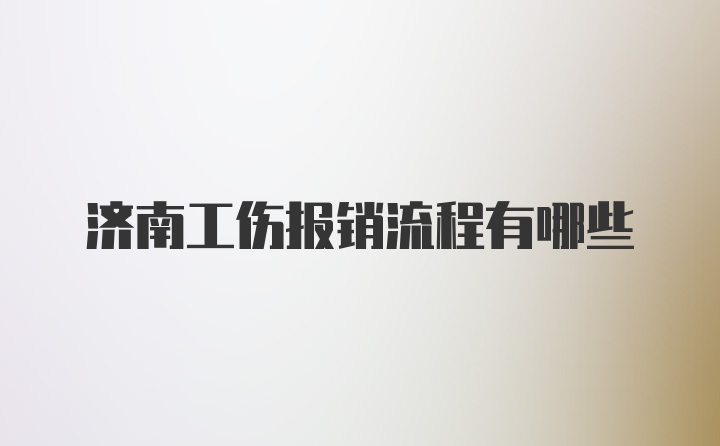 济南工伤报销流程有哪些